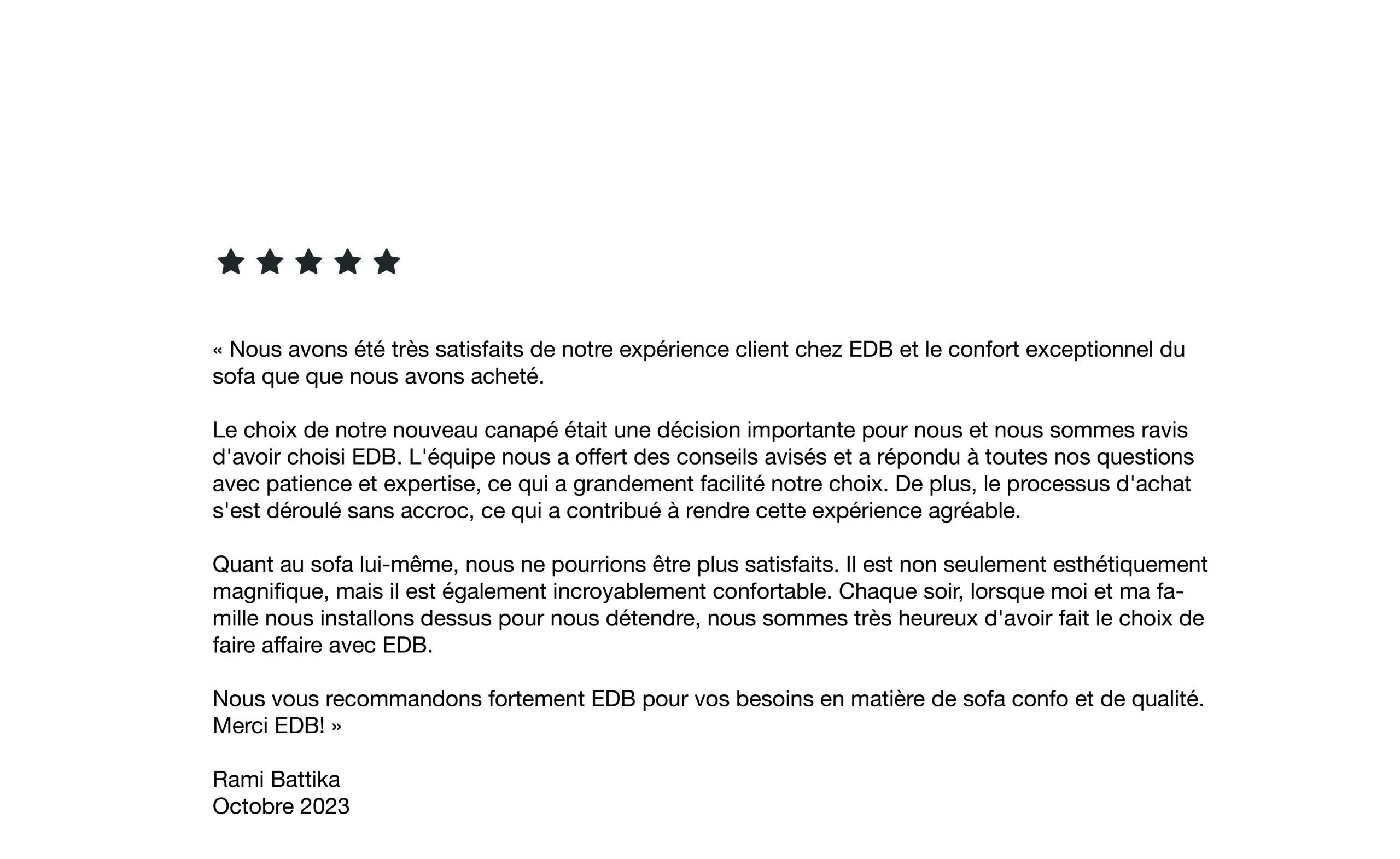 « Nous avons été très satisfaits de notre expérience client chez EDB et le confort exceptionnel du sofa que que nous avons acheté.

Le choix de notre nouveau canapé était une décision importante pour nous et nous sommes ravis d'avoir choisi EDB. L'équipe nous a offert des conseils avisés et a répondu à toutes nos questions avec patience et expertise, ce qui a grandement facilité notre choix. De plus, le processus d'achat s'est déroulé sans accroc, ce qui a contribué à rendre cette expérience agréable.

Quant au sofa lui-même, nous ne pourrions être plus satisfaits. Il est non seulement esthétiquement magnifique, mais il est également incroyablement confortable. Chaque soir, lorsque moi et ma famille nous installons dessus pour nous détendre, nous sommes très heureux d'avoir fait le choix de faire affaire avec EDB.

Nous vous recommandons fortement EDB pour vos besoins en matière de sofa confo et de qualité. Merci EDB! »

Rami Battika
Octobre 2023